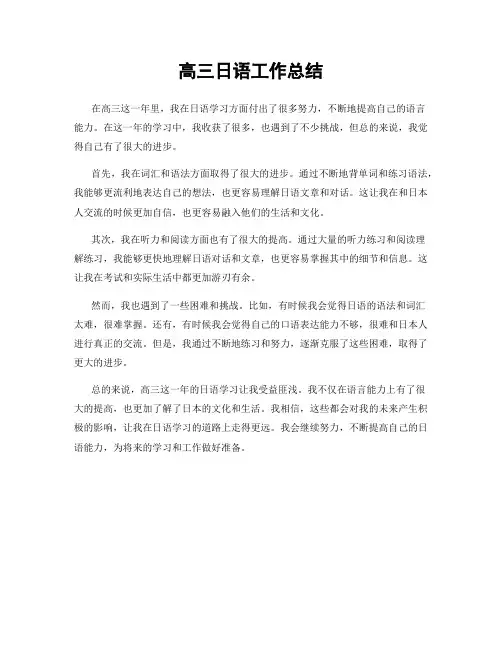 高三日语工作总结

在高三这一年里，我在日语学习方面付出了很多努力，不断地提高自己的语言能力。在这一年的学习中，我收获了很多，也遇到了不少挑战，但总的来说，我觉得自己有了很大的进步。

首先，我在词汇和语法方面取得了很大的进步。通过不断地背单词和练习语法，我能够更流利地表达自己的想法，也更容易理解日语文章和对话。这让我在和日本人交流的时候更加自信，也更容易融入他们的生活和文化。

其次，我在听力和阅读方面也有了很大的提高。通过大量的听力练习和阅读理解练习，我能够更快地理解日语对话和文章，也更容易掌握其中的细节和信息。这让我在考试和实际生活中都更加游刃有余。

然而，我也遇到了一些困难和挑战。比如，有时候我会觉得日语的语法和词汇太难，很难掌握。还有，有时候我会觉得自己的口语表达能力不够，很难和日本人进行真正的交流。但是，我通过不断地练习和努力，逐渐克服了这些困难，取得了更大的进步。

总的来说，高三这一年的日语学习让我受益匪浅。我不仅在语言能力上有了很大的提高，也更加了解了日本的文化和生活。我相信，这些都会对我的未来产生积极的影响，让我在日语学习的道路上走得更远。我会继续努力，不断提高自己的日语能力，为将来的学习和工作做好准备。